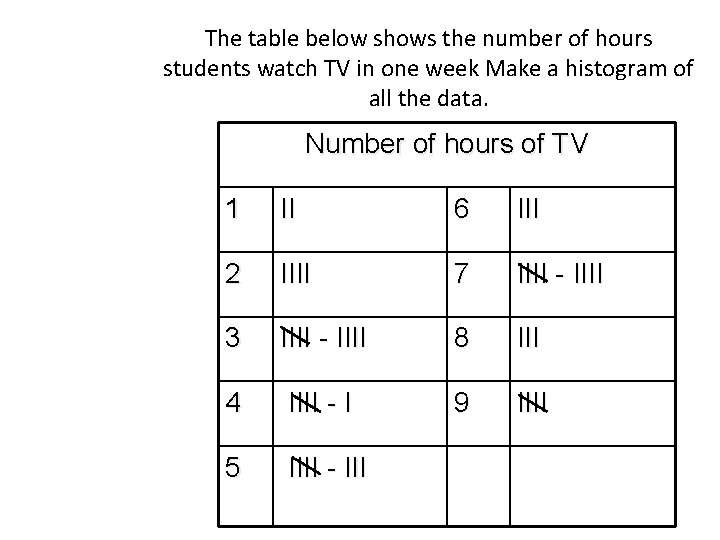 The table below shows the number of hours students watch TV in one week Make a histogram of all the data.

| Number of hours of TV | | | |
|---|---|---|---|
| 1 | II | 6 | III |
| 2 | IIII | 7 | ~~IIII~~ - IIII |
| 3 | ~~IIII~~ - IIII | 8 | III |
| 4 | ~~IIII~~ - I | 9 | ~~IIII~~ |
| 5 | ~~IIII~~ - III | | |